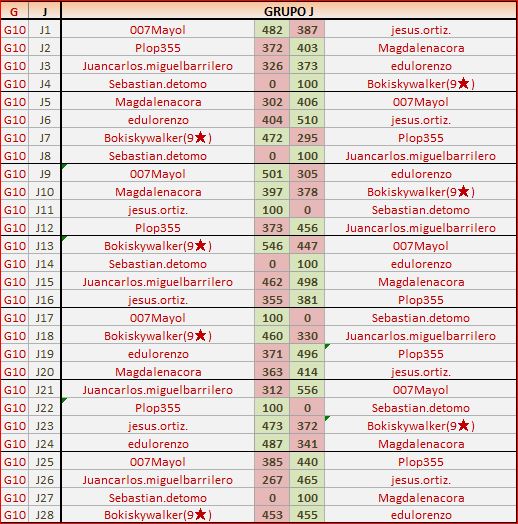 | G | J | GRUPO J | | | |
|---|---|---|---|---|---|
| G10 | J1 | 007Mayol | 482 | 387 | jesus.ortiz. |
| G10 | J2 | Plop355 | 372 | 403 | Magdalenacora |
| G10 | J3 | Juancarlos.miguelbarrilero | 326 | 373 | edulorenzo |
| G10 | J4 | Sebastian.detomo | 0 | 100 | Bokiskywalker(9★) |
| G10 | J5 | Magdalenacora | 302 | 406 | 007Mayol |
| G10 | J6 | edulorenzo | 404 | 510 | jesus.ortiz. |
| G10 | J7 | Bokiskywalker(9★) | 472 | 295 | Plop355 |
| G10 | J8 | Sebastian.detomo | 0 | 100 | Juancarlos.miguelbarrilero |
| G10 | J9 | 007Mayol | 501 | 305 | edulorenzo |
| G10 | J10 | Magdalenacora | 397 | 378 | Bokiskywalker(9★) |
| G10 | J11 | jesus.ortiz. | 100 | 0 | Sebastian.detomo |
| G10 | J12 | Plop355 | 373 | 456 | Juancarlos.miguelbarrilero |
| G10 | J13 | Bokiskywalker(9★) | 546 | 447 | 007Mayol |
| G10 | J14 | Sebastian.detomo | 0 | 100 | edulorenzo |
| G10 | J15 | Juancarlos.miguelbarrilero | 462 | 498 | Magdalenacora |
| G10 | J16 | jesus.ortiz. | 355 | 381 | Plop355 |
| G10 | J17 | 007Mayol | 100 | 0 | Sebastian.detomo |
| G10 | J18 | Bokiskywalker(9★) | 460 | 330 | Juancarlos.miguelbarrilero |
| G10 | J19 | edulorenzo | 371 | 496 | Plop355 |
| G10 | J20 | Magdalenacora | 363 | 414 | jesus.ortiz. |
| G10 | J21 | Juancarlos.miguelbarrilero | 312 | 556 | 007Mayol |
| G10 | J22 | Plop355 | 100 | 0 | Sebastian.detomo |
| G10 | J23 | jesus.ortiz. | 473 | 372 | Bokiskywalker(9★) |
| G10 | J24 | edulorenzo | 487 | 341 | Magdalenacora |
| G10 | J25 | 007Mayol | 385 | 440 | Plop355 |
| G10 | J26 | Juancarlos.miguelbarrilero | 267 | 465 | jesus.ortiz. |
| G10 | J27 | Sebastian.detomo | 0 | 100 | Magdalenacora |
| G10 | J28 | Bokiskywalker(9★) | 453 | 455 | edulorenzo |